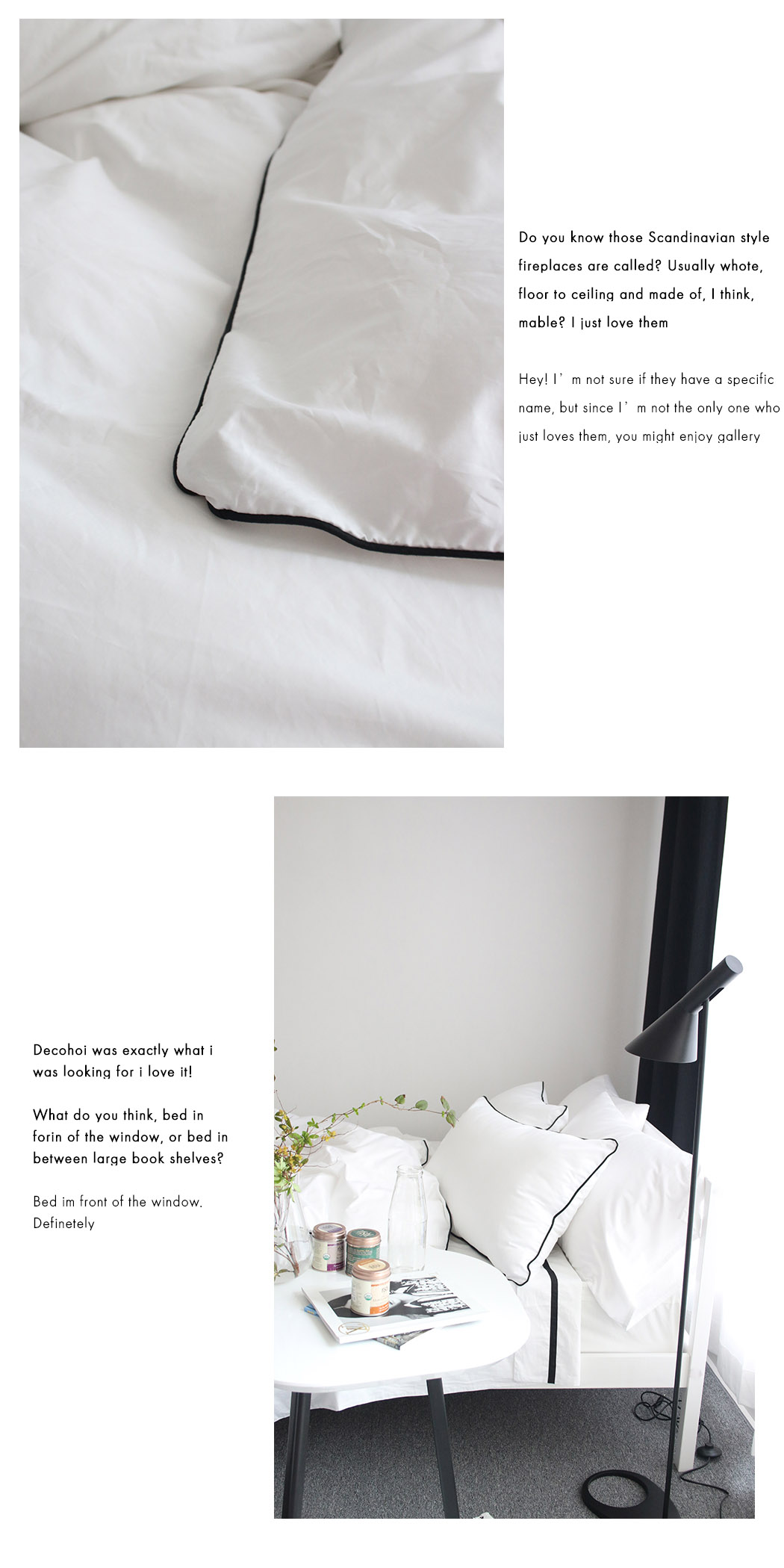 Do you know those Scandinavian style fireplaces are called? Usually whote, floor to ceiling and made of, I think, mable? I just love them

Hey! I' m not sure if they have a specific name, but since I' m not the only one who just loves them, you might enjoy gallery

Decohoi was exactly what i was looking for i love it!

What do you think, bed in forin of the window, or bed in between large book shelves?

Bed im front of the window. Definetely